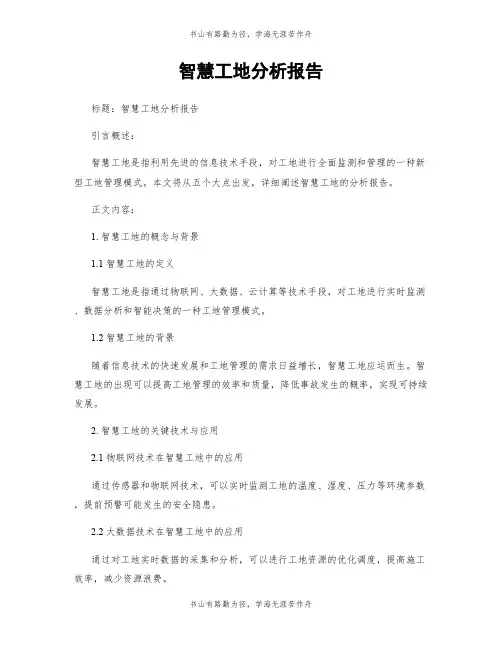 书山有路勤为径，学海无涯苦作舟

智慧工地分析报告

标题：智慧工地分析报告

引言概述：

智慧工地是指利用先进的信息技术手段，对工地进行全面监测和管理的一种新型工地管理模式。本文将从五个大点出发，详细阐述智慧工地的分析报告。

正文内容：

1. 智慧工地的概念与背景

1.1 智慧工地的定义

智慧工地是指通过物联网、大数据、云计算等技术手段，对工地进行实时监测、数据分析和智能决策的一种工地管理模式。

1.2 智慧工地的背景

随着信息技术的快速发展和工地管理的需求日益增长，智慧工地应运而生。智慧工地的出现可以提高工地管理的效率和质量，降低事故发生的概率，实现可持续发展。

2. 智慧工地的关键技术与应用

2.1 物联网技术在智慧工地中的应用

通过传感器和物联网技术，可以实时监测工地的温度、湿度、压力等环境参数，提前预警可能发生的安全隐患。

2.2 大数据技术在智慧工地中的应用

通过对工地实时数据的采集和分析，可以进行工地资源的优化调度，提高施工效率，减少资源浪费。

书山有路勤为径，学海无涯苦作舟